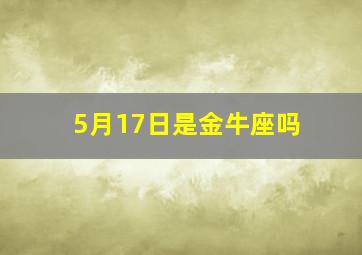 5月17日是金牛座吗